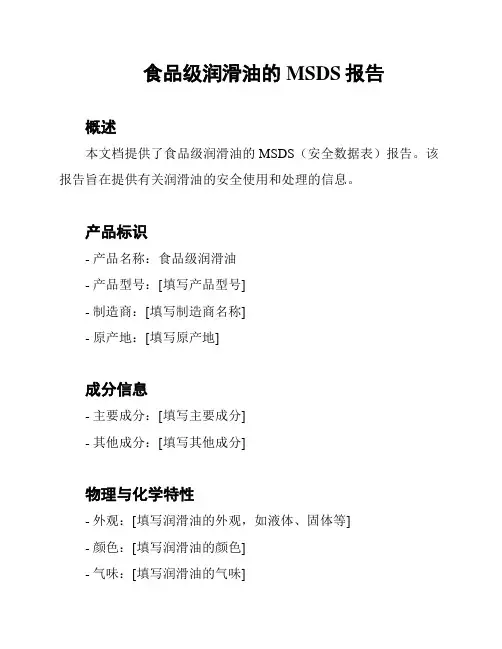 食品级润滑油的 MSDS 报告

概述

本文档提供了食品级润滑油的 MSDS（安全数据表）报告。该报告旨在提供有关润滑油的安全使用和处理的信息。

产品标识

- 产品名称：食品级润滑油
- 产品型号：[填写产品型号]
- 制造商：[填写制造商名称]
- 原产地：[填写原产地]

成分信息

- 主要成分：[填写主要成分]
- 其他成分：[填写其他成分]

物理与化学特性

- 外观：[填写润滑油的外观，如液体、固体等]
- 颜色：[填写润滑油的颜色]
- 气味：[填写润滑油的气味]